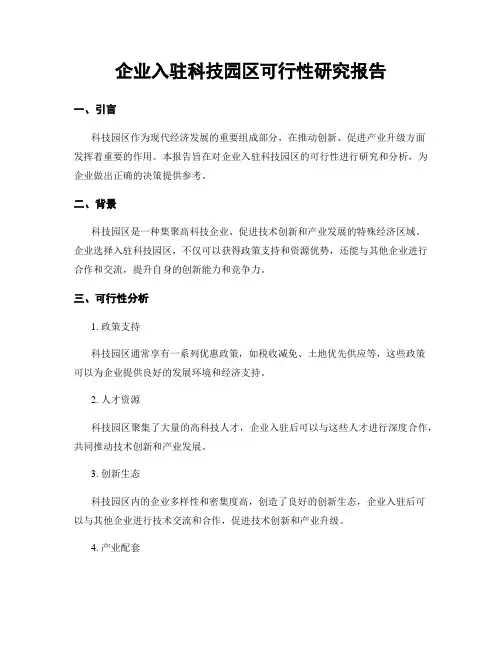 企业入驻科技园区可行性研究报告

一、引言

科技园区作为现代经济发展的重要组成部分，在推动创新、促进产业升级方面发挥着重要的作用。本报告旨在对企业入驻科技园区的可行性进行研究和分析，为企业做出正确的决策提供参考。

二、背景

科技园区是一种集聚高科技企业、促进技术创新和产业发展的特殊经济区域。企业选择入驻科技园区，不仅可以获得政策支持和资源优势，还能与其他企业进行合作和交流，提升自身的创新能力和竞争力。

三、可行性分析

1. 政策支持

科技园区通常享有一系列优惠政策，如税收减免、土地优先供应等，这些政策可以为企业提供良好的发展环境和经济支持。

2. 人才资源

科技园区聚集了大量的高科技人才，企业入驻后可以与这些人才进行深度合作，共同推动技术创新和产业发展。

3. 创新生态

科技园区内的企业多样性和密集度高，创造了良好的创新生态，企业入驻后可以与其他企业进行技术交流和合作，促进技术创新和产业升级。

4. 产业配套